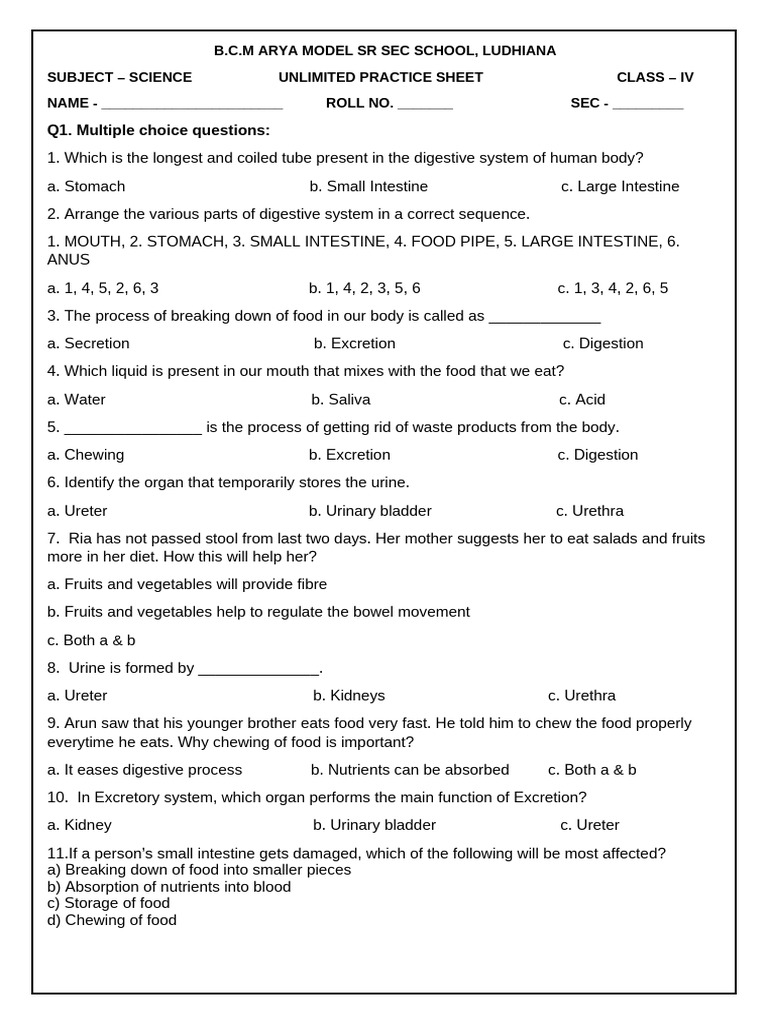 B.C.M ARYA MODEL SR SEC SCHOOL, LUDHIANA

SUBJECT – SCIENCE UNLIMITED PRACTICE SHEET CLASS – IV

NAME - ____ ROLL NO. ____ SEC - ____

Q1. Multiple choice questions:

1. Which is the longest and coiled tube present in the digestive system of human body?

a. Stomach b. Small Intestine c. Large Intestine

2. Arrange the various parts of digestive system in a correct sequence.

1. MOUTH, 2. STOMACH, 3. SMALL INTESTINE, 4. FOOD PIPE, 5. LARGE INTESTINE, 6. ANUS

a. 1, 4, 5, 2, 6, 3 b. 1, 4, 2, 3, 5, 6 c. 1, 3, 4, 2, 6, 5

3. The process of breaking down of food in our body is called as ____

a. Secretion b. Excretion c. Digestion

4. Which liquid is present in our mouth that mixes with the food that we eat?

a. Water b. Saliva c. Acid

5. ____ is the process of getting rid of waste products from the body.

a. Chewing b. Excretion c. Digestion

6. Identify the organ that temporarily stores the urine.

a. Ureter b. Urinary bladder c. Urethra

7. Ria has not passed stool from last two days. Her mother suggests her to eat salads and fruits more in her diet. How this will help her?

a. Fruits and vegetables will provide fibre

b. Fruits and vegetables help to regulate the bowel movement

c. Both a & b

8. Urine is formed by ____.

a. Ureter b. Kidneys c. Urethra

9. Arun saw that his younger brother eats food very fast. He told him to chew the food properly everytime he eats. Why chewing of food is important?

a. It eases digestive process b. Nutrients can be absorbed c. Both a & b

10. In Excretory system, which organ performs the main function of Excretion?

a. Kidney b. Urinary bladder c. Ureter

11.If a person's small intestine gets damaged, which of the following will be most affected?
a) Breaking down of food into smaller pieces
b) Absorption of nutrients into blood
c) Storage of food
d) Chewing of food